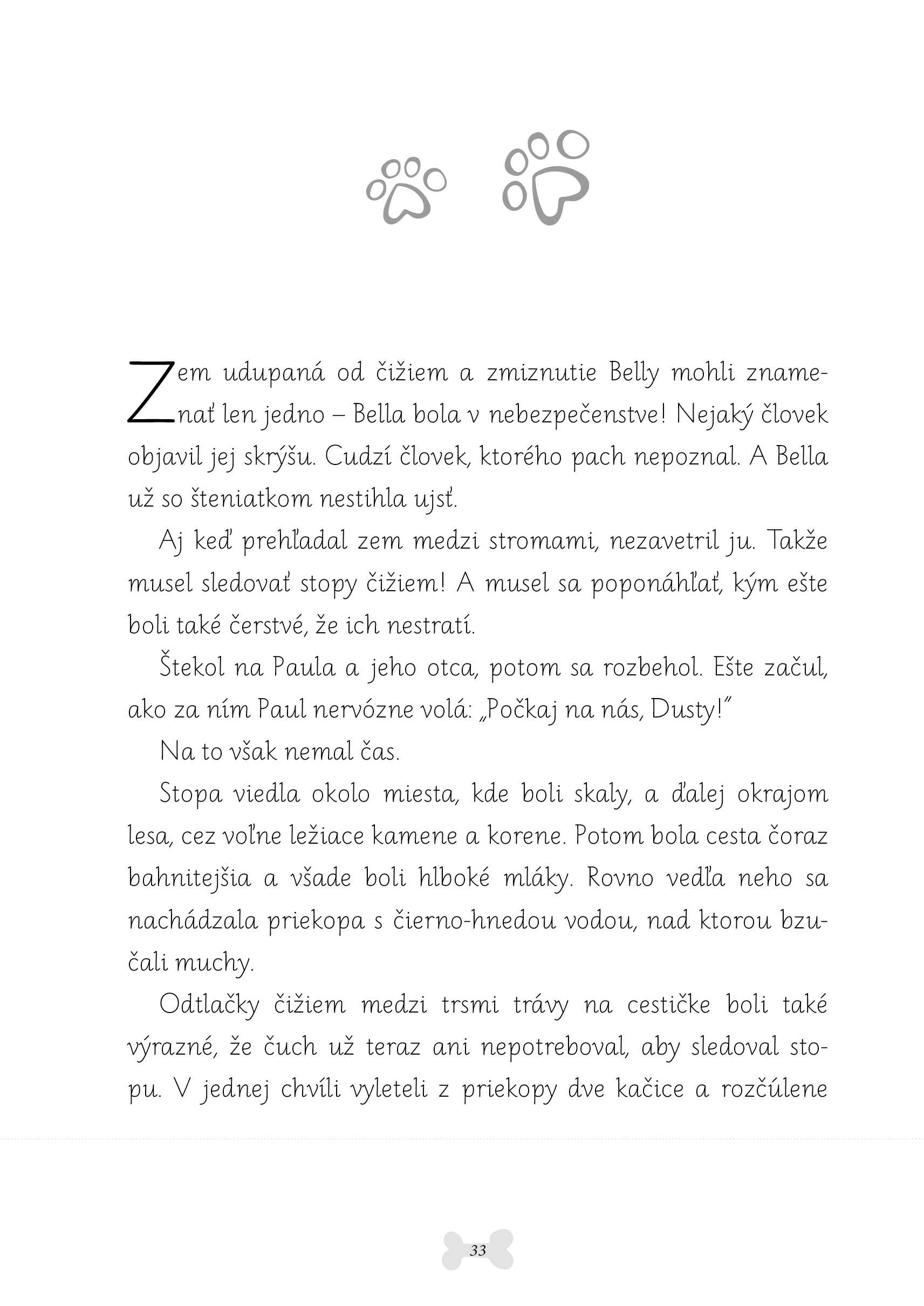 Zem udupaná od čižiem a zmiznutie Belly mohli znamenať len jedno – Bella bola v nebezpečenstve! Nejaký človek objavil jej skrýšu. Cudzí človek, ktorého pach nepoznal. A Bella už so šteniatkom nestihla ujsť.

Aj keď prehľadal zem medzi stromami, nezavetril ju. Takže musel sledovať stopy čižiem! A musel sa poponáhľať, kým ešte boli také čerstvé, že ich nestratí.

Štekol na Paula a jeho otca, potom sa rozbehol. Ešte začul, ako za ním Paul nervózne volá: „Počkaj na nás, Dusty!"

Na to však nemal čas.

Stopa viedla okolo miesta, kde boli skaly, a ďalej okrajom lesa, cez voľne ležiace kamene a korene. Potom bola cesta čoraz bahnitejšia a všade boli hlboké mláky. Rovno vedľa neho sa nachádzala priekopa s čierno-hnedou vodou, nad ktorou bzučali muchy.

Odtlačky čižiem medzi trsmi trávy na cestičke boli také výrazné, že čuch už teraz ani nepotreboval, aby sledoval stopu. V jednej chvíli vyleteli z priekopy dve kačice a rozčúlene

33